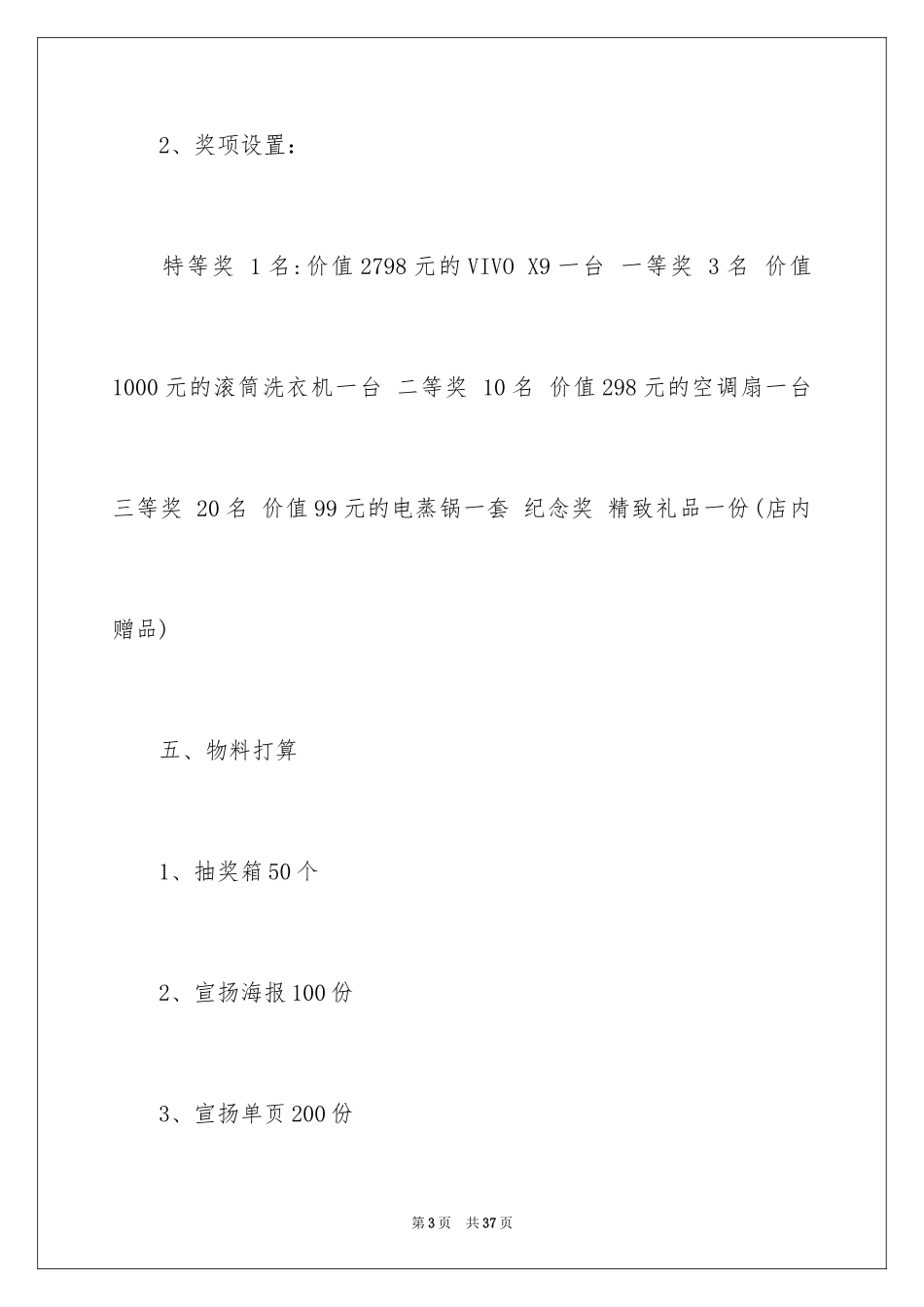 2、奖项设置：

特等奖 1名:价值2798元的VIVO X9一台 一等奖 3名 价值1000元的滚筒洗衣机一台 二等奖 10名 价值298元的空调扇一台 三等奖 20名 价值99元的电蒸锅一套 纪念奖 精致礼品一份(店内赠品)

五、物料打算

1、抽奖箱50个

2、宣扬海报100份

3、宣扬单页200份

第3页 共37页